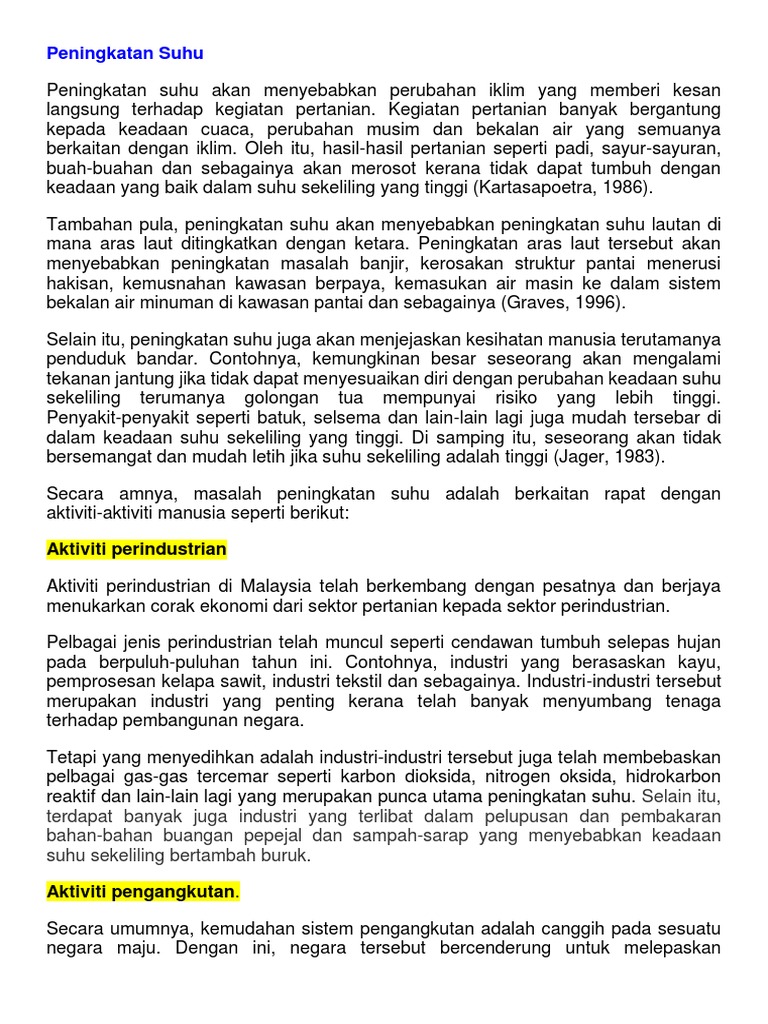 Peningkatan Suhu

Peningkatan suhu akan menyebabkan perubahan iklim yang memberi kesan langsung terhadap kegiatan pertanian. Kegiatan pertanian banyak bergantung kepada keadaan cuaca, perubahan musim dan bekalan air yang semuanya berkaitan dengan iklim. Oleh itu, hasil-hasil pertanian seperti padi, sayur-sayuran, buah-buahan dan sebagainya akan merosot kerana tidak dapat tumbuh dengan keadaan yang baik dalam suhu sekeliling yang tinggi (Kartasapoetra, 1986).

Tambahan pula, peningkatan suhu akan menyebabkan peningkatan suhu lautan di mana aras laut ditingkatkan dengan ketara. Peningkatan aras laut tersebut akan menyebabkan peningkatan masalah banjir, kerosakan struktur pantai menerusi hakisan, kemusnahan kawasan berpaya, kemasukan air masin ke dalam sistem bekalan air minuman di kawasan pantai dan sebagainya (Graves, 1996).

Selain itu, peningkatan suhu juga akan menjejaskan kesihatan manusia terutamanya penduduk bandar. Contohnya, kemungkinan besar seseorang akan mengalami tekanan jantung jika tidak dapat menyesuaikan diri dengan perubahan keadaan suhu sekeliling terumanya golongan tua mempunyai risiko yang lebih tinggi. Penyakit-penyakit seperti batuk, selsema dan lain-lain lagi juga mudah tersebar di dalam keadaan suhu sekeliling yang tinggi. Di samping itu, seseorang akan tidak bersemangat dan mudah letih jika suhu sekeliling adalah tinggi (Jager, 1983).

Secara amnya, masalah peningkatan suhu adalah berkaitan rapat dengan aktiviti-aktiviti manusia seperti berikut:

Aktiviti perindustrian

Aktiviti perindustrian di Malaysia telah berkembang dengan pesatnya dan berjaya menukarkan corak ekonomi dari sektor pertanian kepada sektor perindustrian.

Pelbagai jenis perindustrian telah muncul seperti cendawan tumbuh selepas hujan pada berpuluh-puluhan tahun ini. Contohnya, industri yang berasaskan kayu, pemprosesan kelapa sawit, industri tekstil dan sebagainya. Industri-industri tersebut merupakan industri yang penting kerana telah banyak menyumbang tenaga terhadap pembangunan negara.

Tetapi yang menyedihkan adalah industri-industri tersebut juga telah membebaskan pelbagai gas-gas tercemar seperti karbon dioksida, nitrogen oksida, hidrokarbon reaktif dan lain-lain lagi yang merupakan punca utama peningkatan suhu. Selain itu, terdapat banyak juga industri yang terlibat dalam pelupusan dan pembakaran bahan-bahan buangan pepejal dan sampah-sarap yang menyebabkan keadaan suhu sekeliling bertambah buruk.

Aktiviti pengangkutan.

Secara umumnya, kemudahan sistem pengangkutan adalah canggih pada sesuatu negara maju. Dengan ini, negara tersebut bercenderung untuk melepaskan